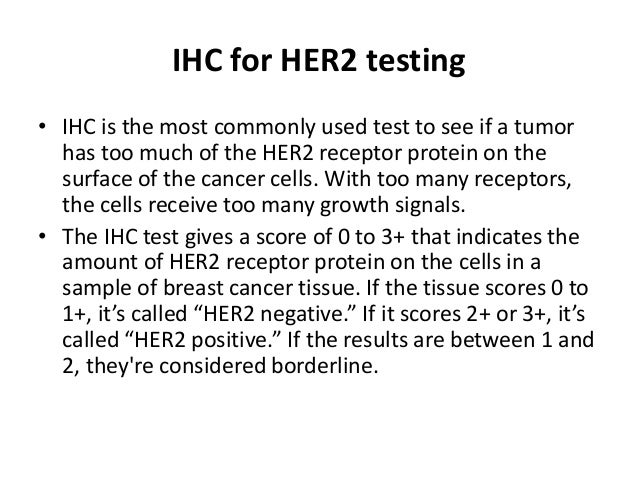 IHC for HER2 testing

• IHC is the most commonly used test to see if a tumor has too much of the HER2 receptor protein on the surface of the cancer cells. With too many receptors, the cells receive too many growth signals.

• The IHC test gives a score of 0 to 3+ that indicates the amount of HER2 receptor protein on the cells in a sample of breast cancer tissue. If the tissue scores 0 to 1+, it’s called “HER2 negative.” If it scores 2+ or 3+, it’s called “HER2 positive.” If the results are between 1 and 2, they're considered borderline.